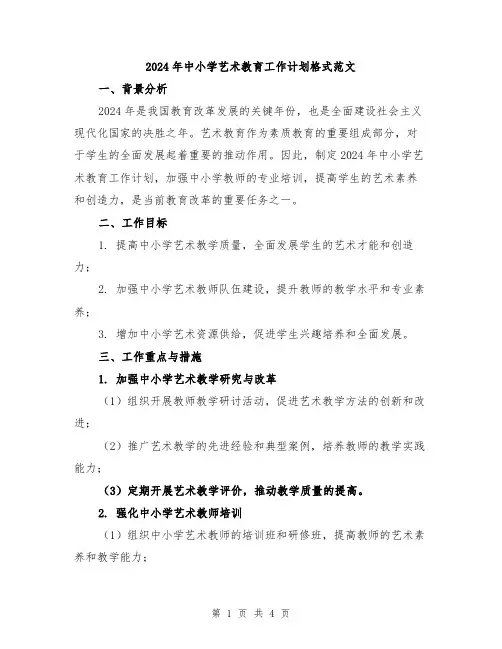 2024年中小学艺术教育工作计划格式范文

一、背景分析

2024年是我国教育改革发展的关键年份，也是全面建设社会主义现代化国家的决胜之年。艺术教育作为素质教育的重要组成部分，对于学生的全面发展起着重要的推动作用。因此，制定2024年中小学艺术教育工作计划，加强中小学教师的专业培训，提高学生的艺术素养和创造力，是当前教育改革的重要任务之一。

二、工作目标

1. 提高中小学艺术教学质量，全面发展学生的艺术才能和创造力；

2. 加强中小学艺术教师队伍建设，提升教师的教学水平和专业素养；

3. 增加中小学艺术资源供给，促进学生兴趣培养和全面发展。

三、工作重点与措施

1. 加强中小学艺术教学研究与改革

（1）组织开展教师教学研讨活动，促进艺术教学方法的创新和改进；

（2）推广艺术教学的先进经验和典型案例，培养教师的教学实践能力；

（3）定期开展艺术教学评价，推动教学质量的提高。

2. 强化中小学艺术教师培训

（1）组织中小学艺术教师的培训班和研修班，提高教师的艺术素养和教学能力；

第 1 页 共 4 页